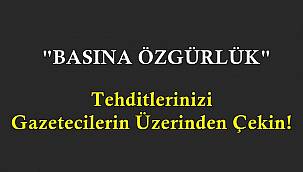 "BASINA ÖZGÜRLÜK"

Tehditlerinizi
Gazetecilerin Üzerinden Çekin!